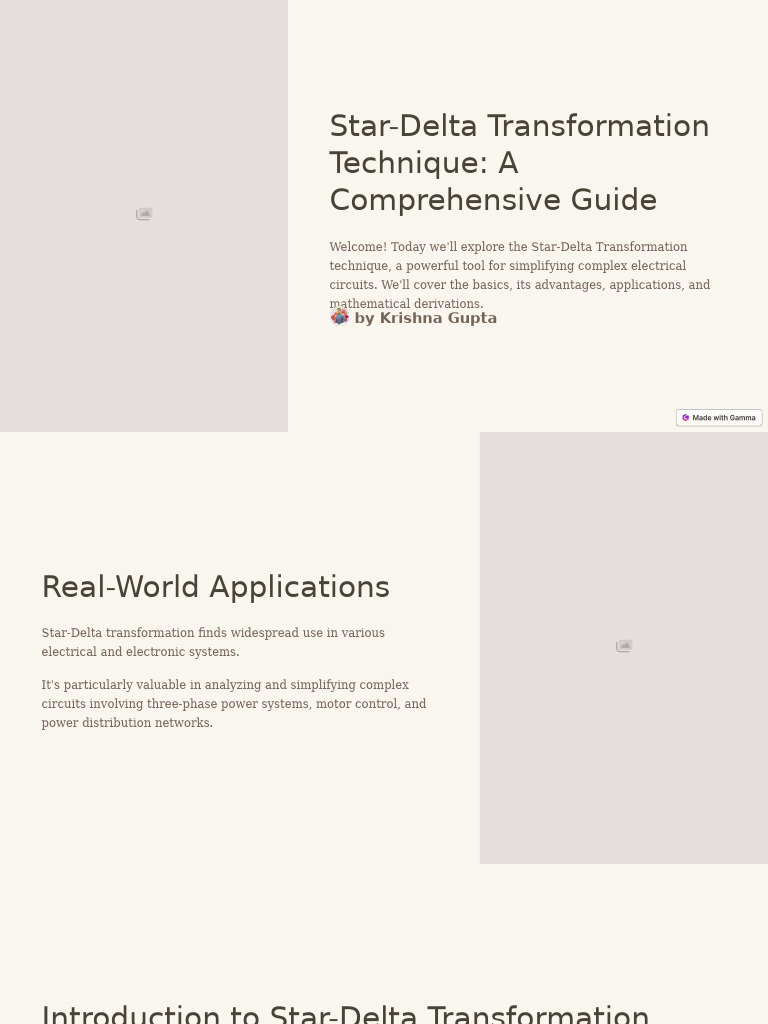 Star-Delta Transformation Technique: A Comprehensive Guide

Welcome! Today we'll explore the Star-Delta Transformation technique, a powerful tool for simplifying complex electrical circuits. We'll cover the basics, its advantages, applications, and mathematical derivations.

by Krishna Gupta

Made with Gamma

Real-World Applications

Star-Delta transformation finds widespread use in various electrical and electronic systems.

It's particularly valuable in analyzing and simplifying complex circuits involving three-phase power systems, motor control, and power distribution networks.

Introduction to Star-Delta Transformation